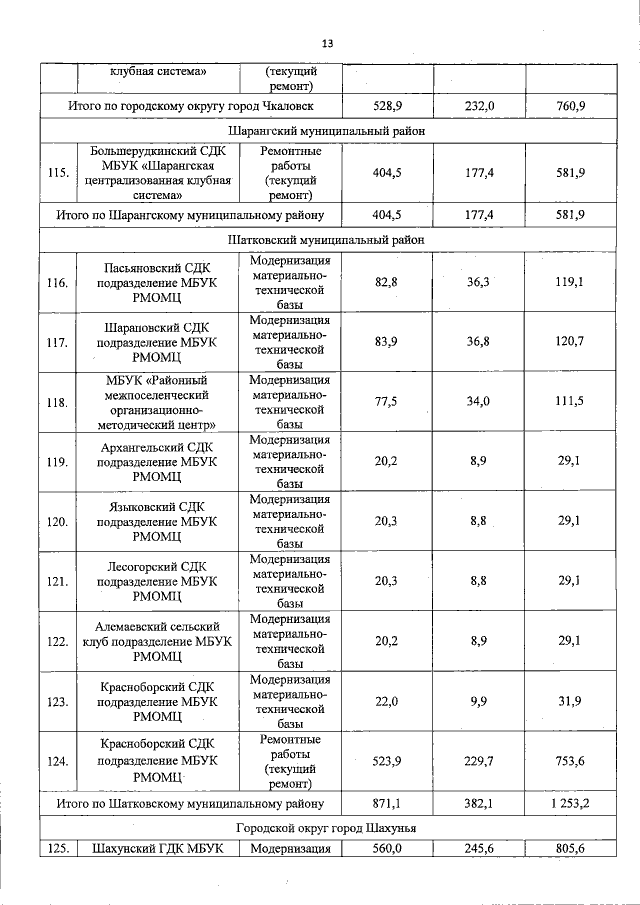 13

| | клубная система» | (текущий ремонт) | | | |
|---|---|---|---|---|---|
| Итого по городскому округу город Чкаловск | | | 528,9 | 232,0 | 760,9 |
| Шарангский муниципальный район | | | | | |
| 115. | Большерудкинский СДК МБУК «Шарангская централизованная клубная система» | Ремонтные работы (текущий ремонт) | 404,5 | 177,4 | 581,9 |
| Итого по Шарангскому муниципальному району | | | 404,5 | 177,4 | 581,9 |
| Шатковский муниципальный район | | | | | |
| 116. | Пасьяновский СДК подразделение МБУК РМОМЦ | Модернизация материально-технической базы | 82,8 | 36,3 | 119,1 |
| 117. | Шараповский СДК подразделение МБУК РМОМЦ | Модернизация материально-технической базы | 83,9 | 36,8 | 120,7 |
| 118. | МБУК «Районный межпоселенческий организационно-методический центр» | Модернизация материально-технической базы | 77,5 | 34,0 | 111,5 |
| 119. | Архангельский СДК подразделение МБУК РМОМЦ | Модернизация материально-технической базы | 20,2 | 8,9 | 29,1 |
| 120. | Языковский СДК подразделение МБУК РМОМЦ | Модернизация материально-технической базы | 20,3 | 8,8 | 29,1 |
| 121. | Лесогорский СДК подразделение МБУК РМОМЦ | Модернизация материально-технической базы | 20,3 | 8,8 | 29,1 |
| 122. | Алемаевский сельский клуб подразделение МБУК РМОМЦ | Модернизация материально-технической базы | 20,2 | 8,9 | 29,1 |
| 123. | Красноборский СДК подразделение МБУК РМОМЦ | Модернизация материально-технической базы | 22,0 | 9,9 | 31,9 |
| 124. | Красноборский СДК подразделение МБУК РМОМЦ | Ремонтные работы (текущий ремонт) | 523,9 | 229,7 | 753,6 |
| Итого по Шатковскому муниципальному району | | | 871,1 | 382,1 | 1 253,2 |
| Городской округ город Шахунья | | | | | |
| 125. | Шахунский ГДК МБУК | Модернизация | 560,0 | 245,6 | 805,6 |